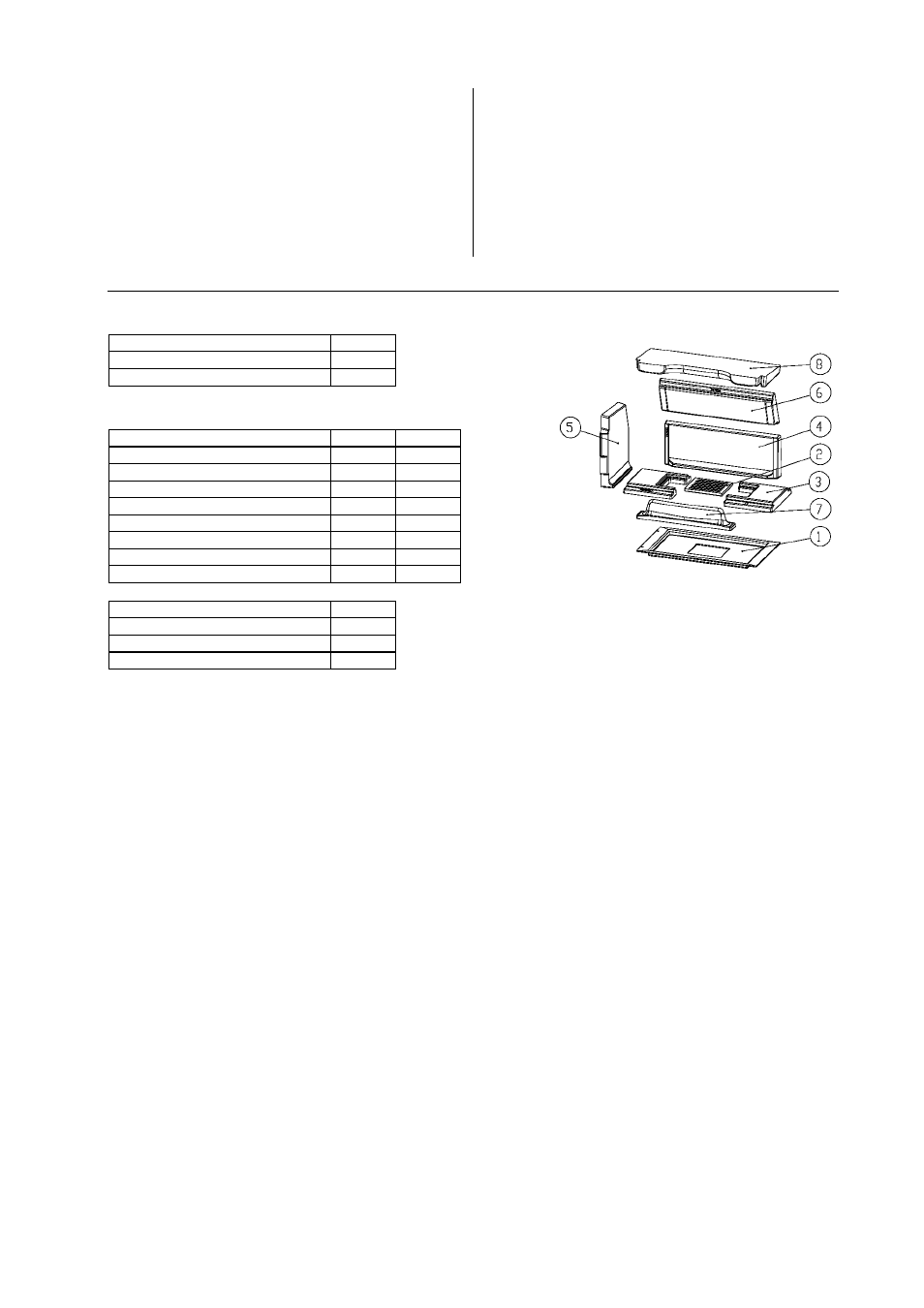 8

6

5

4

2

3

7

1